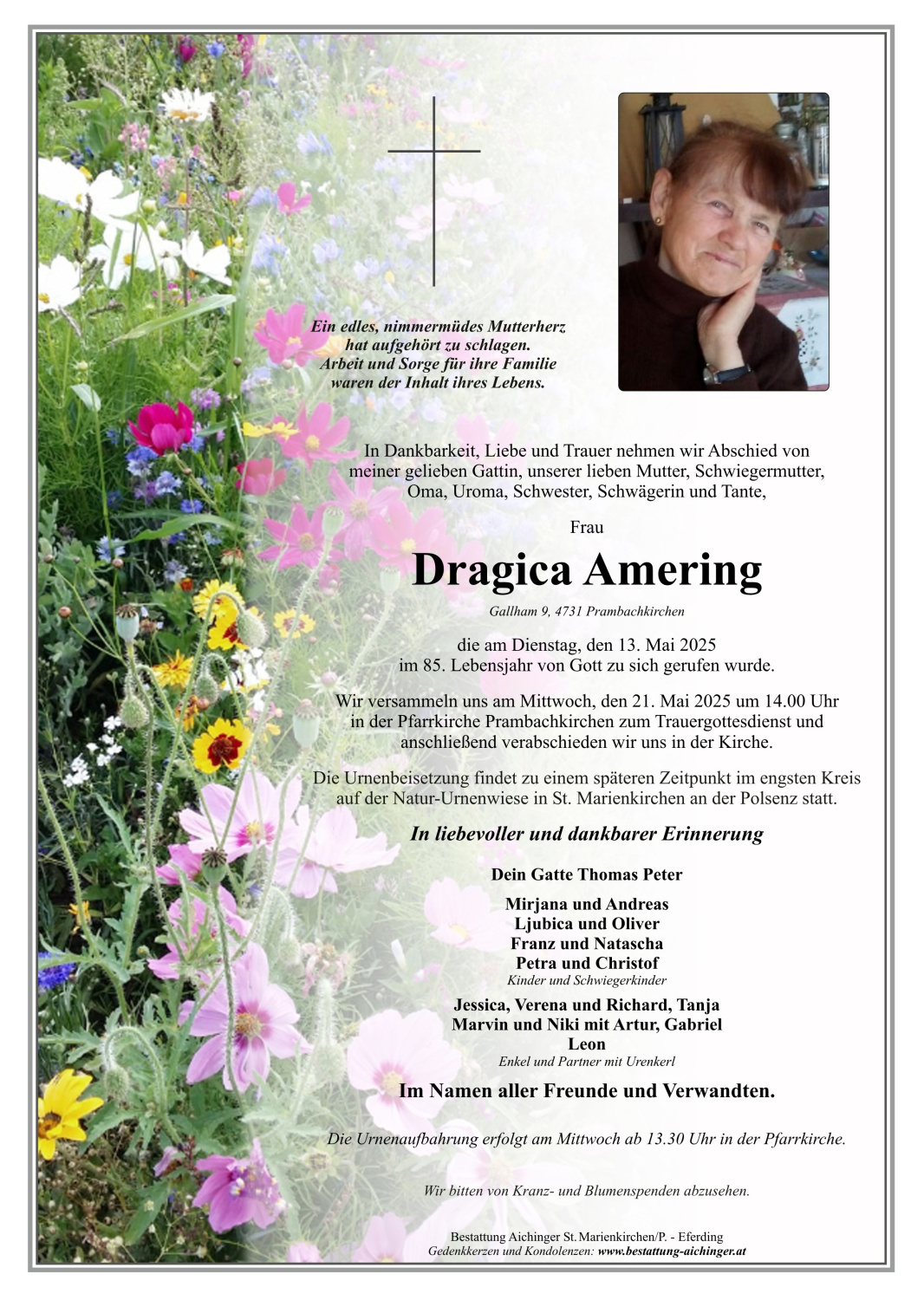 Ein edles, nimmermüdes Mutterherz hat aufgehört zu schlagen. Arbeit und Sorge für ihre Familie waren der Inhalt ihres Lebens.

In Dankbarkeit, Liebe und Trauer nehmen wir Abschied von meiner gelieben Gattin, unserer lieben Mutter, Schwiegermutter, Oma, Uroma, Schwester, Schwägerin und Tante,

Frau

Dragica Amering

Gallham 9, 4731 Prambachkirchen

die am Dienstag, den 13. Mai 2025 im 85. Lebensjahr von Gott zu sich gerufen wurde.

Wir versammeln uns am Mittwoch, den 21. Mai 2025 um 14.00 Uhr in der Pfarrkirche Prambachkirchen zum Trauergottesdienst und anschließend verabschieden wir uns in der Kirche.

Die Urnenbeisetzung findet zu einem späteren Zeitpunkt im engsten Kreis auf der Natur-Urnenwiese in St. Marienkirchen an der Polsenz statt.

In liebevoller und dankbarer Erinnerung

Dein Gatte Thomas Peter

Mirjana und Andreas
Ljubica und Oliver
Franz und Natascha
Petra und Christof
Kinder und Schwiegerkinder

Jessica, Verena und Richard, Tanja
Marvin und Niki mit Artur, Gabriel
Leon
Enkel und Partner mit Urenkerl

Im Namen aller Freunde und Verwandten.

Die Urnenaufbahrung erfolgt am Mittwoch ab 13.30 Uhr in der Pfarrkirche.

Wir bitten von Kranz- und Blumenspenden abzusehen.

Bestattung Aichinger St. Marienkirchen/P. - Eferding
Gedenkkerzen und Kondolenzen: www.bestattung-aichinger.at